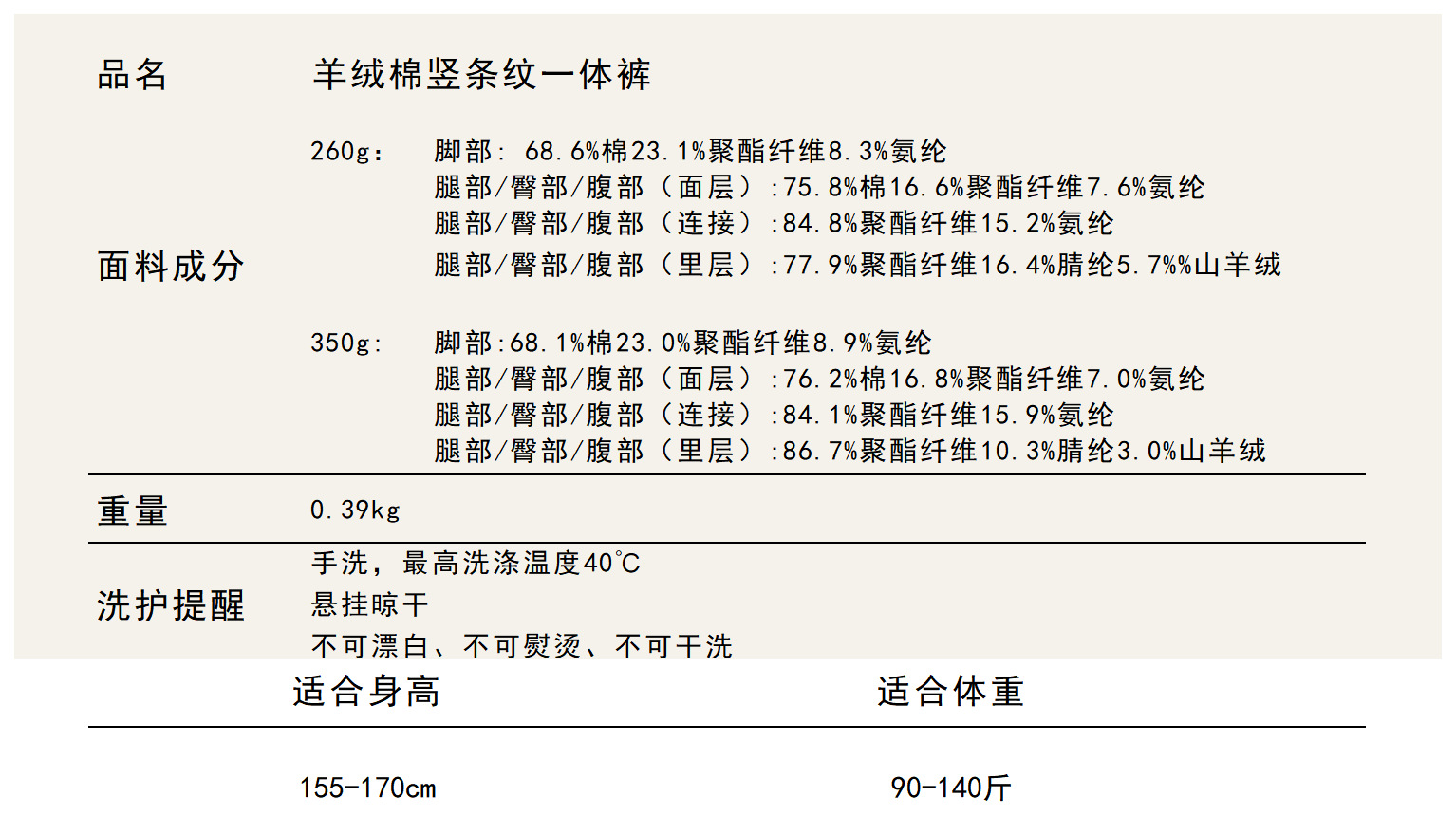 品名 羊绒棉竖条纹一体裤

面料成分

260g: 脚部: 68.6%棉23.1%聚酯纤维8.3%氨纶
腿部/臀部/腹部（面层）:75.8%棉16.6%聚酯纤维7.6%氨纶
腿部/臀部/腹部（连接）:84.8%聚酯纤维15.2%氨纶
腿部/臀部/腹部（里层）:77.9%聚酯纤维16.4%腈纶5.7%%山羊绒

350g: 脚部:68.1%棉23.0%聚酯纤维8.9%氨纶
腿部/臀部/腹部（面层）:76.2%棉16.8%聚酯纤维7.0%氨纶
腿部/臀部/腹部（连接）:84.1%聚酯纤维15.9%氨纶
腿部/臀部/腹部（里层）:86.7%聚酯纤维10.3%腈纶3.0%山羊绒

重量 0.39kg

洗护提醒
手洗，最高洗涤温度40℃
悬挂晾干
不可漂白、不可熨烫、不可干洗

| 适合身高 | 适合体重 |
|---|---|
| 155-170cm | 90-140斤 |